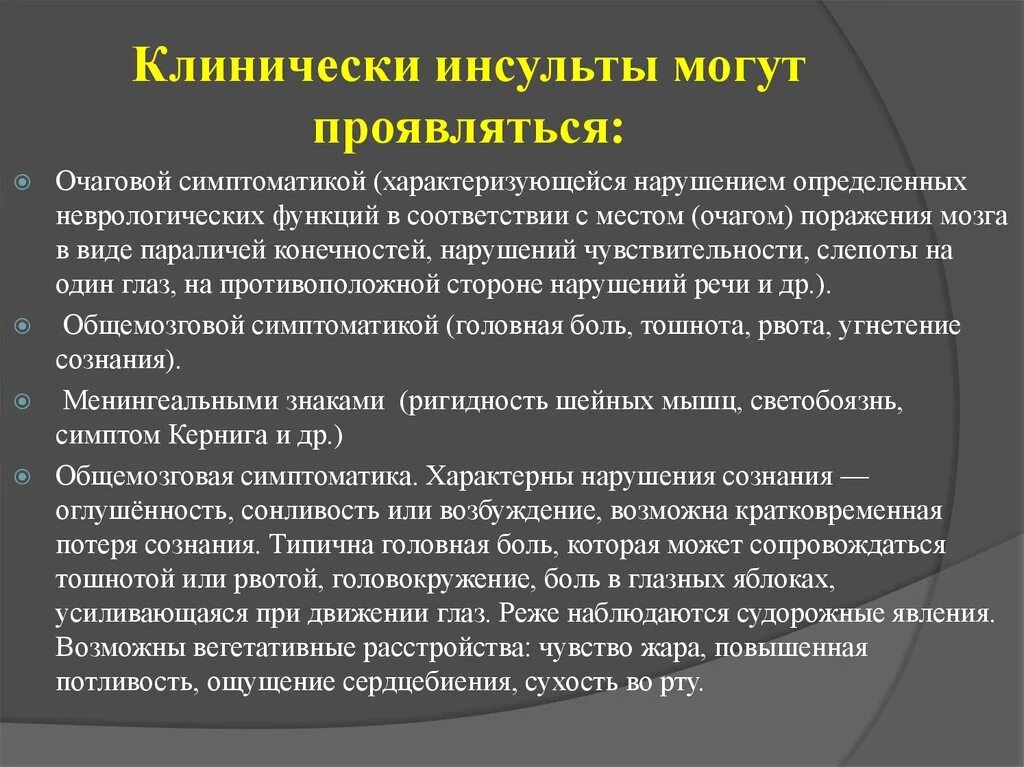 Клинически инсульты могут проявляться:

Очаговой симптоматикой (характеризующейся нарушением определенных неврологических функций в соответствии с местом (очагом) поражения мозга в виде параличей конечностей, нарушений чувствительности, слепоты на один глаз, на противоположной стороне нарушений речи и др.).

Общемозговой симптоматикой (головная боль, тошнота, рвота, угнетение сознания).

Менингеальными знаками (ригидность шейных мышц, светобоязнь, симптом Кернига и др.)

Общемозговая симптоматика. Характерны нарушения сознания — оглушённость, сонливость или возбуждение, возможна кратковременная потеря сознания. Типична головная боль, которая может сопровождаться тошнотой или рвотой, головокружение, боль в глазных яблоках, усиливающаяся при движении глаз. Реже наблюдаются судорожные явления. Возможны вегетативные расстройства: чувство жара, повышенная потливость, ощущение сердцебиения, сухость во рту.